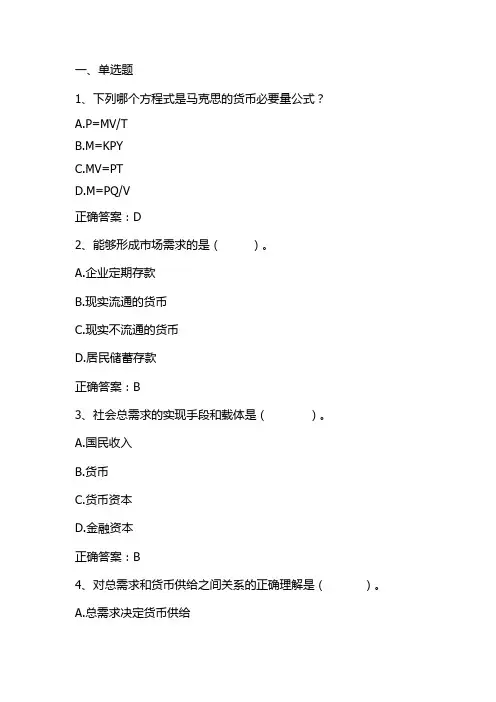 一、单选题

1、下列哪个方程式是马克思的货币必要量公式？

A.P=MV/T

B.M=KPY

C.MV=PT

D.M=PQ/V

正确答案：D

2、能够形成市场需求的是（　　）。

A.企业定期存款

B.现实流通的货币

C.现实不流通的货币

D.居民储蓄存款

正确答案：B

3、社会总需求的实现手段和载体是（　　）。

A.国民收入

B.货币

C.货币资本

D.金融资本

正确答案：B

4、对总需求和货币供给之间关系的正确理解是（　　）。

A.总需求决定货币供给